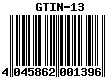 GTIN-13

4 045862 001396